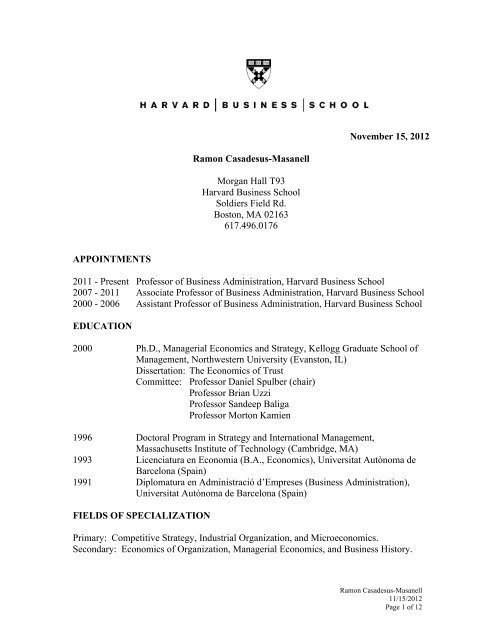 HARVARD | BUSINESS | SCHOOL

November 15, 2012

Ramon Casadesus-Masanell

Morgan Hall T93
Harvard Business School
Soldiers Field Rd.
Boston, MA 02163
617.496.0176

APPOINTMENTS

2011 - Present Professor of Business Administration, Harvard Business School
2007 - 2011 Associate Professor of Business Administration, Harvard Business School
2000 - 2006 Assistant Professor of Business Administration, Harvard Business School

EDUCATION

2000 Ph.D., Managerial Economics and Strategy, Kellogg Graduate School of Management, Northwestern University (Evanston, IL)
Dissertation: The Economics of Trust
Committee: Professor Daniel Spulber (chair)
Professor Brian Uzzi
Professor Sandeep Baliga
Professor Morton Kamien

1996 Doctoral Program in Strategy and International Management, Massachusetts Institute of Technology (Cambridge, MA)
1993 Licenciatura en Economia (B.A., Economics), Universitat Autònoma de Barcelona (Spain)
1991 Diplomatura en Administració d'Empreses (Business Administration), Universitat Autònoma de Barcelona (Spain)

FIELDS OF SPECIALIZATION

Primary: Competitive Strategy, Industrial Organization, and Microeconomics.
Secondary: Economics of Organization, Managerial Economics, and Business History.

Ramon Casadesus-Masanell
11/15/2012
Page 1 of 12